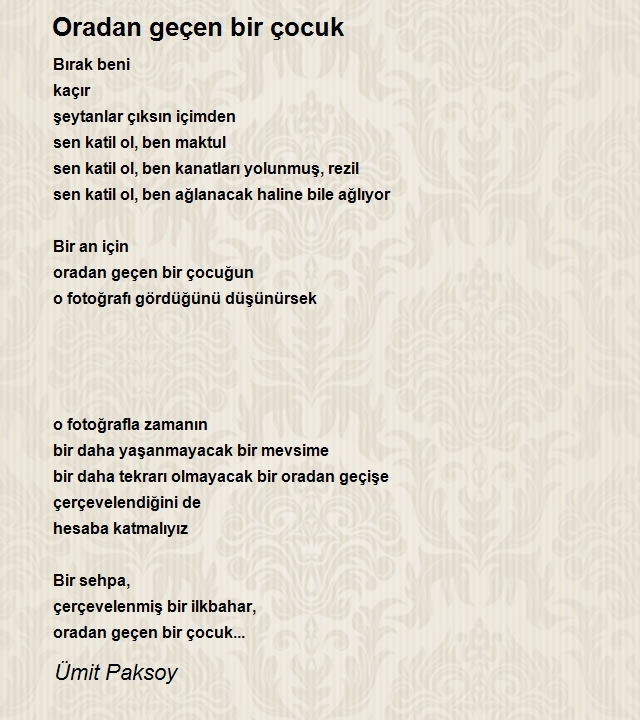 Oradan geçen bir çocuk

Bırak beni
kaçır
şeytanlar çıksın içimden
sen katil ol, ben maktul
sen katil ol, ben kanatları yolunmuş, rezil
sen katil ol, ben ağlanacak haline bile ağlıyor

Bir an için
oradan geçen bir çocuğun
o fotoğrafı gördüğünü düşünürsek

o fotoğrafla zamanın
bir daha yaşanmayacak bir mevsime
bir daha tekrarı olmayacak bir oradan geçişe
çerçevelendiğini de
hesaba katmalıyız

Bir sehpa,
çerçevelenmiş bir ilkbahar,
oradan geçen bir çocuk...

Ümit Paksoy